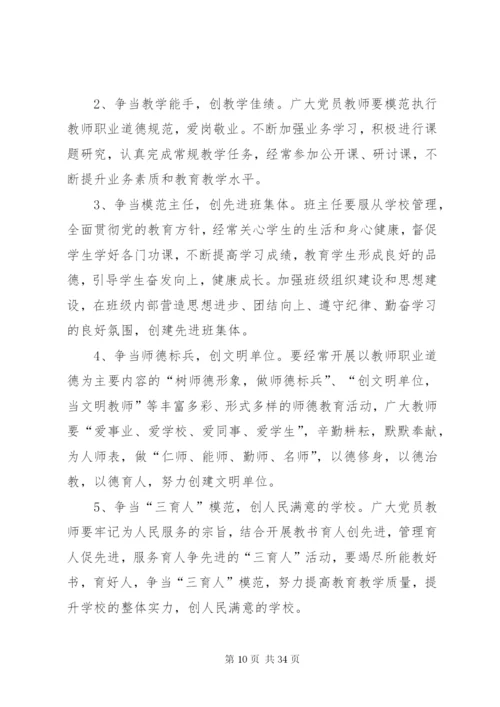 2、争当教学能手，创教学佳绩。广大党员教师要模范执行教师职业道德规范，爱岗敬业。不断加强业务学习，积极进行课题研究，认真完成常规教学任务，经常参加公开课、研讨课，不断提升业务素质和教育教学水平。

3、争当模范主任，创先进班集体。班主任要服从学校管理，全面贯彻党的教育方针，经常关心学生的生活和身心健康，督促学生学好各门功课，不断提高学习成绩，教育学生形成良好的品德，引导学生奋发向上，健康成长。加强班级组织建设和思想建设，在班级内部营造思想进步、团结向上、遵守纪律、勤奋学习的良好氛围，创建先进班集体。

4、争当师德标兵，创文明单位。要经常开展以教师职业道德为主要内容的“树师德形象，做师德标兵”、“创文明单位，当文明教师”等丰富多彩、形式多样的师德教育活动，广大教师要“爱事业、爱学校、爱同事、爱学生”，辛勤耕耘，默默奉献，为人师表，做“仁师、能师、勤师、名师”，以德修身，以德治教，以德育人，努力创建文明单位。

5、争当“三育人”模范，创人民满意的学校。广大党员教师要牢记为人民服务的宗旨，结合开展教书育人创先进，管理育人促先进，服务育人争先进的“三育人”活动，要竭尽所能教好书，育好人，争当“三育人”模范，努力提高教育教学质量，提升学校的整体实力，创人民满意的学校。

第 10 页 共 34 页